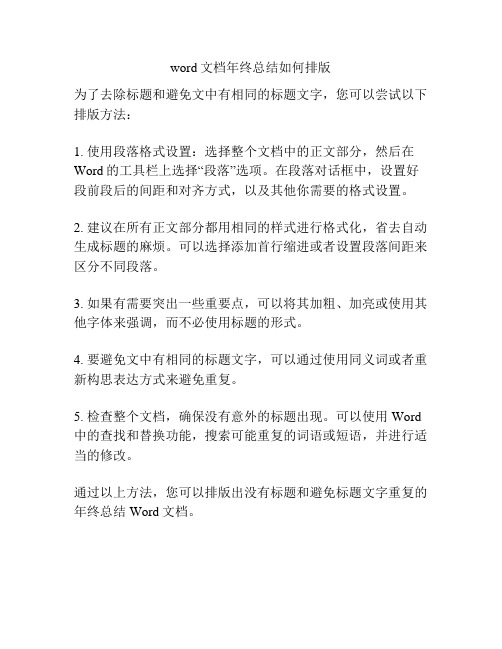 word 文档年终总结如何排版

为了去除标题和避免文中有相同的标题文字，您可以尝试以下排版方法：

1. 使用段落格式设置：选择整个文档中的正文部分，然后在 Word 的工具栏上选择“段落”选项。在段落对话框中，设置好段前段后的间距和对齐方式，以及其他你需要的格式设置。

2. 建议在所有正文部分都用相同的样式进行格式化，省去自动生成标题的麻烦。可以选择添加首行缩进或者设置段落间距来区分不同段落。

3. 如果有需要突出一些重要点，可以将其加粗、加亮或使用其他字体来强调，而不必使用标题的形式。

4. 要避免文中有相同的标题文字，可以通过使用同义词或者重新构思表达方式来避免重复。

5. 检查整个文档，确保没有意外的标题出现。可以使用 Word 中的查找和替换功能，搜索可能重复的词语或短语，并进行适当的修改。

通过以上方法，您可以排版出没有标题和避免标题文字重复的年终总结 Word 文档。